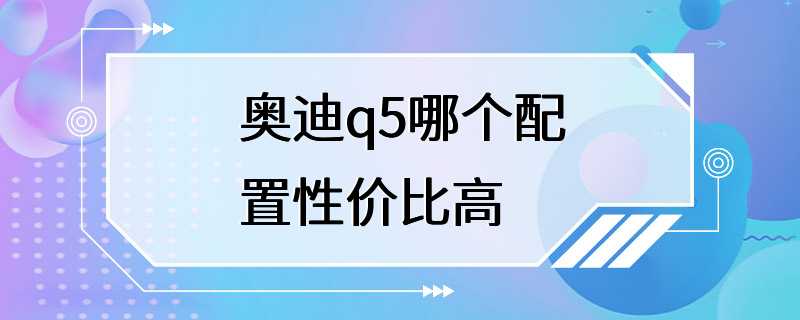 奥迪q5哪个配置性价比高